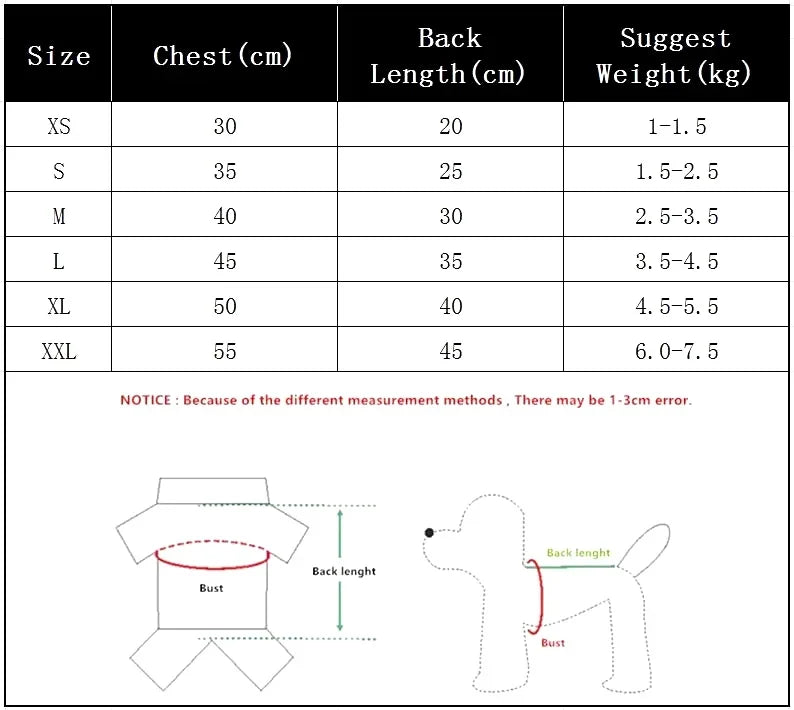 | Size | Chest(cm) | Back Length(cm) | Suggest Weight(kg) |
|---|---|---|---|
| XS | 30 | 20 | 1-1.5 |
| S | 35 | 25 | 1.5-2.5 |
| M | 40 | 30 | 2.5-3.5 |
| L | 45 | 35 | 3.5-4.5 |
| XL | 50 | 40 | 4.5-5.5 |
| XXL | 55 | 45 | 6.0-7.5 |

NOTICE : Because of the different measurement methods , There may be 1-3cm error.

Bust

Back lenght

Back lenght

Bust